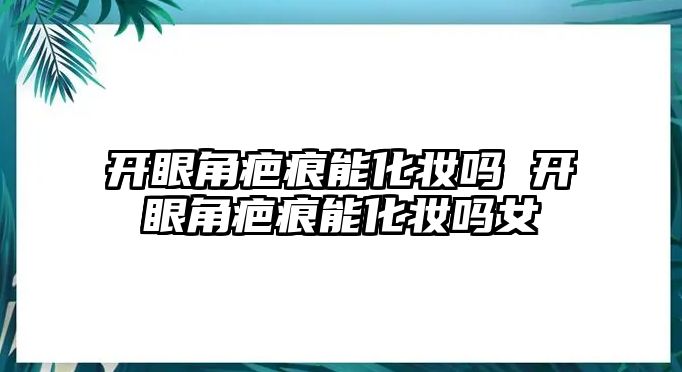 开眼角疤痕能化妆吗 开眼角疤痕能化妆吗女